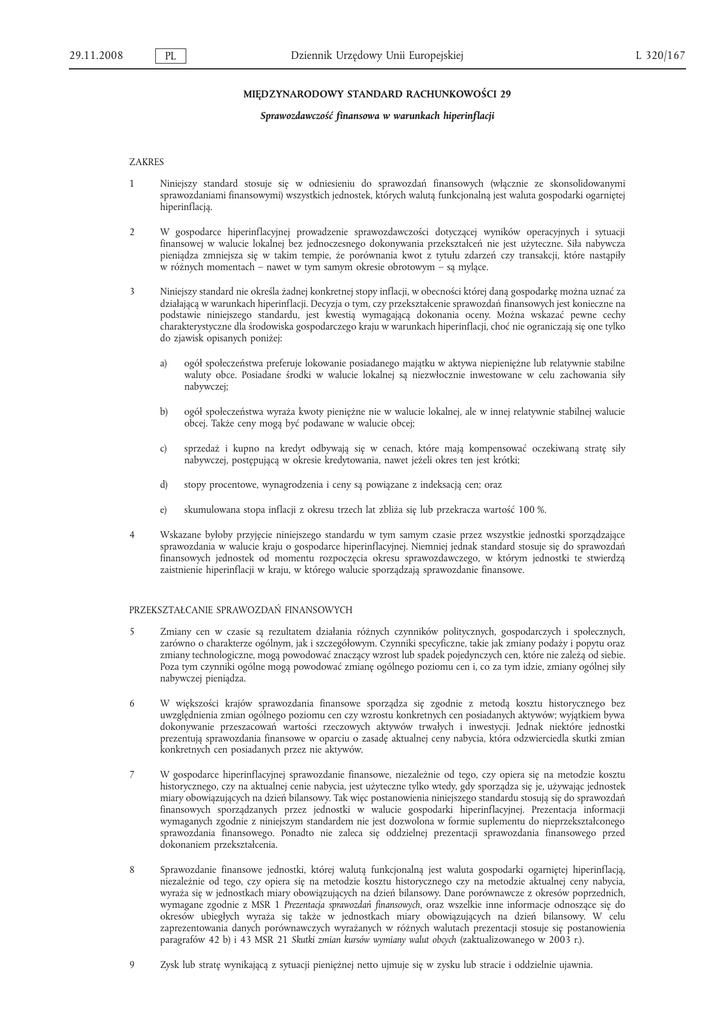 29.11.2008 PL Dziennik Urzędowy Unii Europejskiej L 320/167

MIĘDZYNARODOWY STANDARD RACHUNKOWOŚCI 29

Sprawozdawczość finansowa w warunkach hiperinflacji

ZAKRES

1 Niniejszy standard stosuje się w odniesieniu do sprawozdań finansowych (włącznie ze skonsolidowanymi sprawozdaniami finansowymi) wszystkich jednostek, których walutą funkcjonalną jest waluta gospodarki ogarniętej hiperinflacją.

2 W gospodarce hiperinflacyjnej prowadzenie sprawozdawczości dotyczącej wyników operacyjnych i sytuacji finansowej w walucie lokalnej bez jednoczesnego dokonywania przekształceń nie jest użyteczne. Siła nabywcza pieniądza zmniejsza się w takim tempie, że porównania kwot z tytułu zdarzeń czy transakcji, które nastąpiły w różnych momentach – nawet w tym samym okresie obrotowym – są mylące.

3 Niniejszy standard nie określa żadnej konkretnej stopy inflacji, w obecności której daną gospodarkę można uznać za działającą w warunkach hiperinflacji. Decyzja o tym, czy przekształcenie sprawozdań finansowych jest konieczne na podstawie niniejszego standardu, jest kwestią wymagającą dokonania oceny. Można wskazać pewne cechy charakterystyczne dla środowiska gospodarczego kraju w warunkach hiperinflacji, choć nie ograniczają się one tylko do zjawisk opisanych poniżej:

a) ogół społeczeństwa preferuje lokowanie posiadanego majątku w aktywa niepieniężne lub relatywnie stabilne waluty obce. Posiadane środki w walucie lokalnej są niezwłocznie inwestowane w celu zachowania siły nabywczej;

b) ogół społeczeństwa wyraża kwoty pieniężne nie w walucie lokalnej, ale w innej relatywnie stabilnej walucie obcej. Także ceny mogą być podawane w walucie obcej;

c) sprzedaż i kupno na kredyt odbywają się w cenach, które mają kompensować oczekiwaną stratę siły nabywczej, postępującą w okresie kredytowania, nawet jeżeli okres ten jest krótki;

d) stopy procentowe, wynagrodzenia i ceny są powiązane z indeksacją cen; oraz

e) skumulowana stopa inflacji z okresu trzech lat zbliża się lub przekracza wartość 100 %.

4 Wskazane byłoby przyjęcie niniejszego standardu w tym samym czasie przez wszystkie jednostki sporządzające sprawozdania w walucie kraju o gospodarce hiperinflacyjnej. Niemniej jednak standard stosuje się do sprawozdań finansowych jednostek od momentu rozpoczęcia okresu sprawozdawczego, w którym jednostki te stwierdzą zaistnienie hiperinflacji w kraju, w którego walucie sporządzają sprawozdanie finansowe.

PRZEKSZTAŁCANIE SPRAWOZDAŃ FINANSOWYCH

5 Zmiany cen w czasie są rezultatem działania różnych czynników politycznych, gospodarczych i społecznych, zarówno o charakterze ogólnym, jak i szczegółowym. Czynniki specyficzne, takie jak zmiany podaży i popytu oraz zmiany technologiczne, mogą powodować znaczący wzrost lub spadek pojedynczych cen, które nie zależą od siebie. Poza tym czynniki ogólne mogą powodować zmianę ogólnego poziomu cen i, co za tym idzie, zmiany ogólnej siły nabywczej pieniądza.

6 W większości krajów sprawozdania finansowe sporządza się zgodnie z metodą kosztu historycznego bez uwzględnienia zmian ogólnego poziomu cen czy wzrostu konkretnych cen posiadanych aktywów; wyjątkiem bywa dokonywanie przeszacowań wartości rzeczowych aktywów trwałych i inwestycji. Jednak niektóre jednostki prezentują sprawozdania finansowe w oparciu o zasadę aktualnej ceny nabycia, która odzwierciedla skutki zmian konkretnych cen posiadanych przez nie aktywów.

7 W gospodarce hiperinflacyjnej sprawozdanie finansowe, niezależnie od tego, czy opiera się na metodzie kosztu historycznego, czy na aktualnej cenie nabycia, jest użyteczne tylko wtedy, gdy sporządza się je, używając jednostek miary obowiązujących na dzień bilansowy. Tak więc postanowienia niniejszego standardu stosują się do sprawozdań finansowych sporządzanych przez jednostki w walucie gospodarki hiperinflacyjnej. Prezentacja informacji wymaganych zgodnie z niniejszym standardem nie jest dozwolona w formie suplementu do nieprzekształconego sprawozdania finansowego. Ponadto nie zaleca się oddzielnej prezentacji sprawozdania finansowego przed dokonaniem przekształcenia.

8 Sprawozdanie finansowe jednostki, której walutą funkcjonalną jest waluta gospodarki ogarniętej hiperinflacją, niezależnie od tego, czy opiera się na metodzie kosztu historycznego czy na metodzie aktualnej ceny nabycia, wyraża się w jednostkach miary obowiązujących na dzień bilansowy. Dane porównawcze z okresów poprzednich, wymagane zgodnie z MSR 1 Prezentacja sprawozdań finansowych, oraz wszelkie inne informacje odnoszące się do okresów ubiegłych wyraża się także w jednostkach miary obowiązujących na dzień bilansowy. W celu zaprezentowania danych porównawczych wyrażanych w różnych walutach prezentacji stosuje się postanowienia paragrafów 42 b) i 43 MSR 21 Skutki zmian kursów wymiany walut obcych (zaktualizowanego w 2003 r.).

9 Zysk lub stratę wynikającą z sytuacji pieniężnej netto ujmuje się w zysku lub stracie i oddzielnie ujawnia.